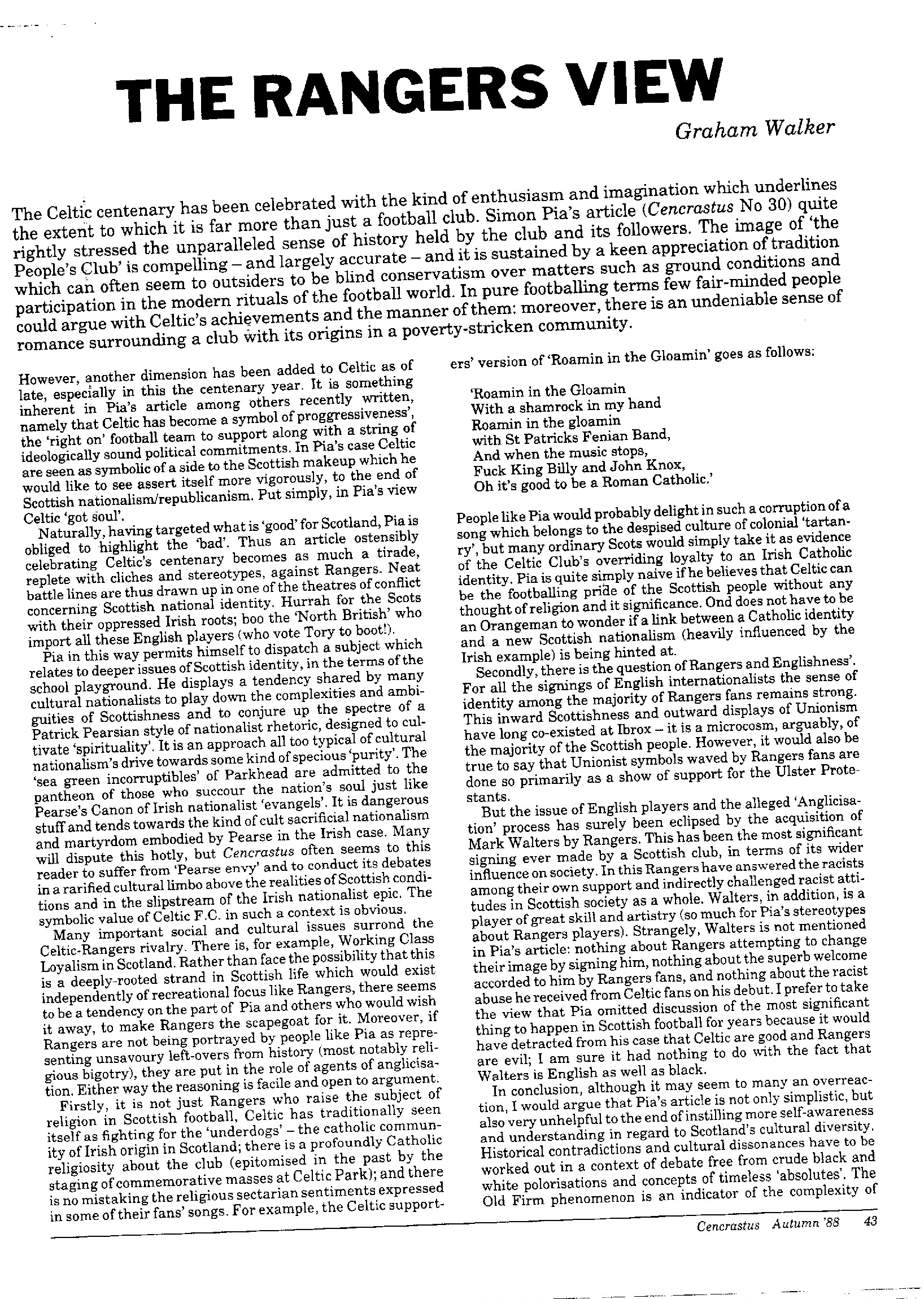 THE RANGERS VIEW

Graham Walker

The Celtic centenary has been celebrated with the kind of enthusiasm and imagination which underlines the extent to which it is far more than just a football club. Simon Pia's article (Cencrastus No 30) quite rightly stressed the unparalleled sense of history held by the club and its followers. The image of 'the People's Club' is compelling – and largely accurate – and it is sustained by a keen appreciation of tradition which can often seem to outsiders to be blind conservatism over matters such as ground conditions and participation in the modern rituals of the football world. In pure footballing terms few fair-minded people could argue with Celtic's achievements and the manner of them: moreover, there is an undeniable sense of romance surrounding a club with its origins in a poverty-stricken community.

However, another dimension has been added to Celtic as of late, especially in this the centenary year. It is something inherent in Pia's article among others recently written, namely that Celtic has become a symbol of proggressiveness', the 'right on' football team to support along with a string of ideologically sound political commitments. In Pia's case Celtic are seen as symbolic of a side to the Scottish makeup which he would like to see assert itself more vigorously, to the end of Scottish nationalism/republicanism. Put simply, in Pia's view Celtic 'got soul'.

Naturally, having targeted what is 'good' for Scotland, Pia is obliged to highlight the 'bad'. Thus an article ostensibly celebrating Celtic's centenary becomes as much a tirade, replete with cliches and stereotypes, against Rangers. Neat battle lines are thus drawn up in one of the theatres of conflict concerning Scottish national identity. Hurrah for the Scots with their oppressed Irish roots; boo the 'North British' who import all these English players (who vote Tory to boot!).

Pia in this way permits himself to dispatch a subject which relates to deeper issues of Scottish identity, in the terms of the school playground. He displays a tendency shared by many cultural nationalists to play down the complexities and ambiguities of Scottishness and to conjure up the spectre of a Patrick Pearsian style of nationalist rhetoric, designed to cultivate 'spirituality'. It is an approach all too typical of cultural nationalism's drive towards some kind of specious 'purity'. The 'sea green incorruptibles' of Parkhead are admitted to the pantheon of those who succour the nation's soul just like Pearse's Canon of Irish nationalist 'evangels'. It is dangerous stuff and tends towards the kind of cult sacrificial nationalism and martyrdom embodied by Pearse in the Irish case. Many will dispute this hotly, but Cencrastus often seems to this reader to suffer from 'Pearse envy' and to conduct its debates in a rarified cultural limbo above the realities of Scottish conditions and in the slipstream of the Irish nationalist epic. The symbolic value of Celtic F.C. in such a context is obvious.

Many important social and cultural issues surrond the Celtic-Rangers rivalry. There is, for example, Working Class Loyalism in Scotland. Rather than face the possibility that this is a deeply-rooted strand in Scottish life which would exist independently of recreational focus like Rangers, there seems to be a tendency on the part of Pia and others who would wish it away, to make Rangers the scapegoat for it. Moreover, if Rangers are not being portrayed by people like Pia as representing unsavoury left-overs from history (most notably religious bigotry), they are put in the role of agents of anglicisation. Either way the reasoning is facile and open to argument.

Firstly, it is not just Rangers who raise the subject of religion in Scottish football, Celtic has traditionally seen itself as fighting for the 'underdogs' – the catholic community of Irish origin in Scotland; there is a profoundly Catholic religiosity about the club (epitomised in the past by the staging of commemorative masses at Celtic Park); and there is no mistaking the religious sectarian sentiments expressed in some of their fans' songs. For example, the Celtic supporters' version of 'Roamin in the Gloamin' goes as follows:

'Roamin in the Gloamin
With a shamrock in my hand
Roamin in the gloamin
with St Patricks Fenian Band,
And when the music stops,
Fuck King Billy and John Knox,
Oh it's good to be a Roman Catholic.'

People like Pia would probably delight in such a corruption of a song which belongs to the despised culture of colonial 'tartanry', but many ordinary Scots would simply take it as evidence of the Celtic Club's overriding loyalty to an Irish Catholic identity. Pia is quite simply naive if he believes that Celtic can be the footballing pride of the Scottish people without any thought of religion and it significance. Ond does not have to be an Orangeman to wonder if a link between a Catholic identity and a new Scottish nationalism (heavily influenced by the Irish example) is being hinted at.

Secondly, there is the question of Rangers and Englishness'. For all the signings of English internationalists the sense of identity among the majority of Rangers fans remains strong. This inward Scottishness and outward displays of Unionism have long co-existed at Ibrox – it is a microcosm, arguably, of the majority of the Scottish people. However, it would also be true to say that Unionist symbols waved by Rangers fans are done so primarily as a show of support for the Ulster Protestants.

But the issue of English players and the alleged 'Anglicisation' process has surely been eclipsed by the acquisition of Mark Walters by Rangers. This has been the most significant signing ever made by a Scottish club, in terms of its wider influence on society. In this Rangers have answered the racists among their own support and indirectly challenged racist attitudes in Scottish society as a whole. Walters, in addition, is a player of great skill and artistry (so much for Pia's stereotypes about Rangers players). Strangely, Walters is not mentioned in Pia's article: nothing about Rangers attempting to change their image by signing him, nothing about the superb welcome accorded to him by Rangers fans, and nothing about the racist abuse he received from Celtic fans on his debut. I prefer to take the view that Pia omitted discussion of the most significant thing to happen in Scottish football for years because it would have detracted from his case that Celtic are good and Rangers are evil; I am sure it had nothing to do with the fact that Walters is English as well as black.

In conclusion, although it may seem to many an overreaction, I would argue that Pia's article is not only simplistic, but also very unhelpful to the end of instilling more self-awareness and understanding in regard to Scotland's cultural diversity. Historical contradictions and cultural dissonances have to be worked out in a context of debate free from crude black and white polorisations and concepts of timeless 'absolutes'. The Old Firm phenomenon is an indicator of the complexity of

Cencrastus Autumn '88 43